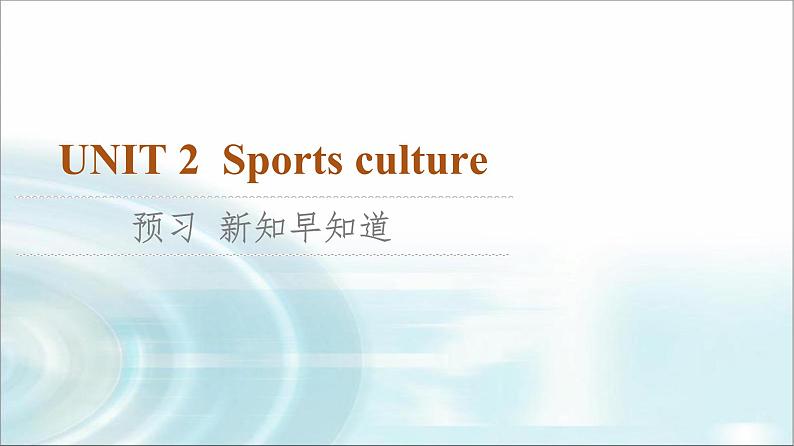 UNIT 2 Sports culture

预习 新知早知道